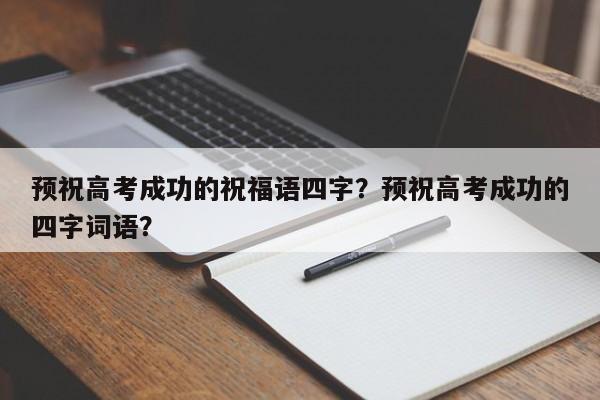 预祝高考成功的祝福语四字？预祝高考成功的四字词语？